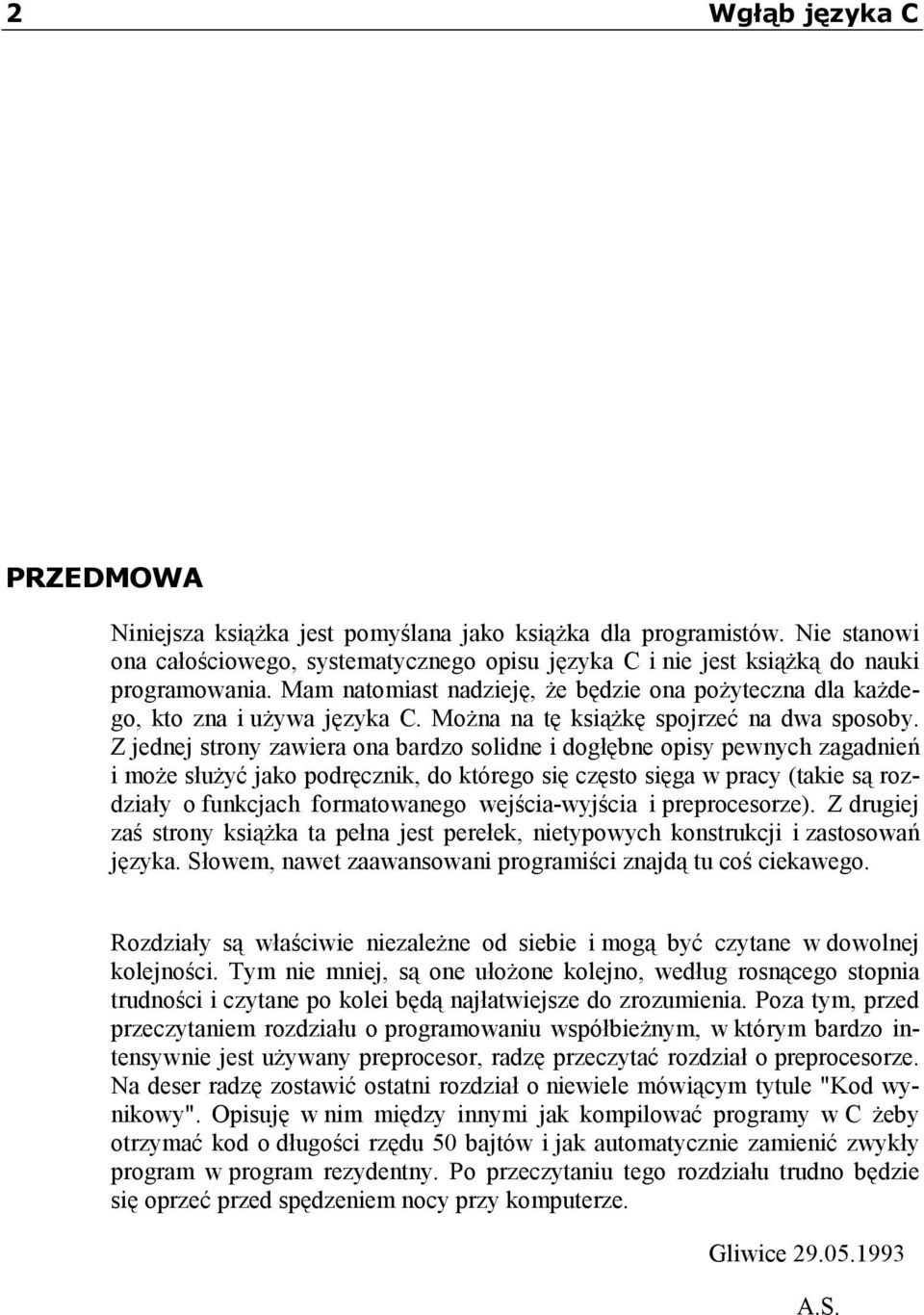 2 Wgłąb języka C

PRZEDMOWA

Niniejsza książka jest pomyślana jako książka dla programistów. Nie stanowi ona całościowego, systematycznego opisu języka C i nie jest książką do nauki programowania. Mam natomiast nadzieję, że będzie ona pożyteczna dla każdego, kto zna i używa języka C. Można na tę książkę spojrzeć na dwa sposoby. Z jednej strony zawiera ona bardzo solidne i dogłębne opisy pewnych zagadnień i może służyć jako podręcznik, do którego się często sięga w pracy (takie są rozdziały o funkcjach formatowanego wejścia-wyjścia i preprocesorze). Z drugiej zaś strony książka ta pełna jest perełek, nietypowych konstrukcji i zastosowań języka. Słowem, nawet zaawansowani programiści znajdą tu coś ciekawego.

Rozdziały są właściwie niezależne od siebie i mogą być czytane w dowolnej kolejności. Tym nie mniej, są one ułożone kolejno, według rosnącego stopnia trudności i czytane po kolei będą najłatwiejsze do zrozumienia. Poza tym, przed przeczytaniem rozdziału o programowaniu współbieżnym, w którym bardzo intensywnie jest używany preprocesor, radzę przeczytać rozdział o preprocesorze. Na deser radzę zostawić ostatni rozdział o niewiele mówiącym tytule "Kod wynikowy". Opisuję w nim między innymi jak kompilować programy w C żeby otrzymać kod o długości rzędu 50 bajtów i jak automatycznie zamienić zwykły program w program rezydentny. Po przeczytaniu tego rozdziału trudno będzie się oprzeć przed spędzeniem nocy przy komputerze.

Gliwice 29.05.1993

A.S.